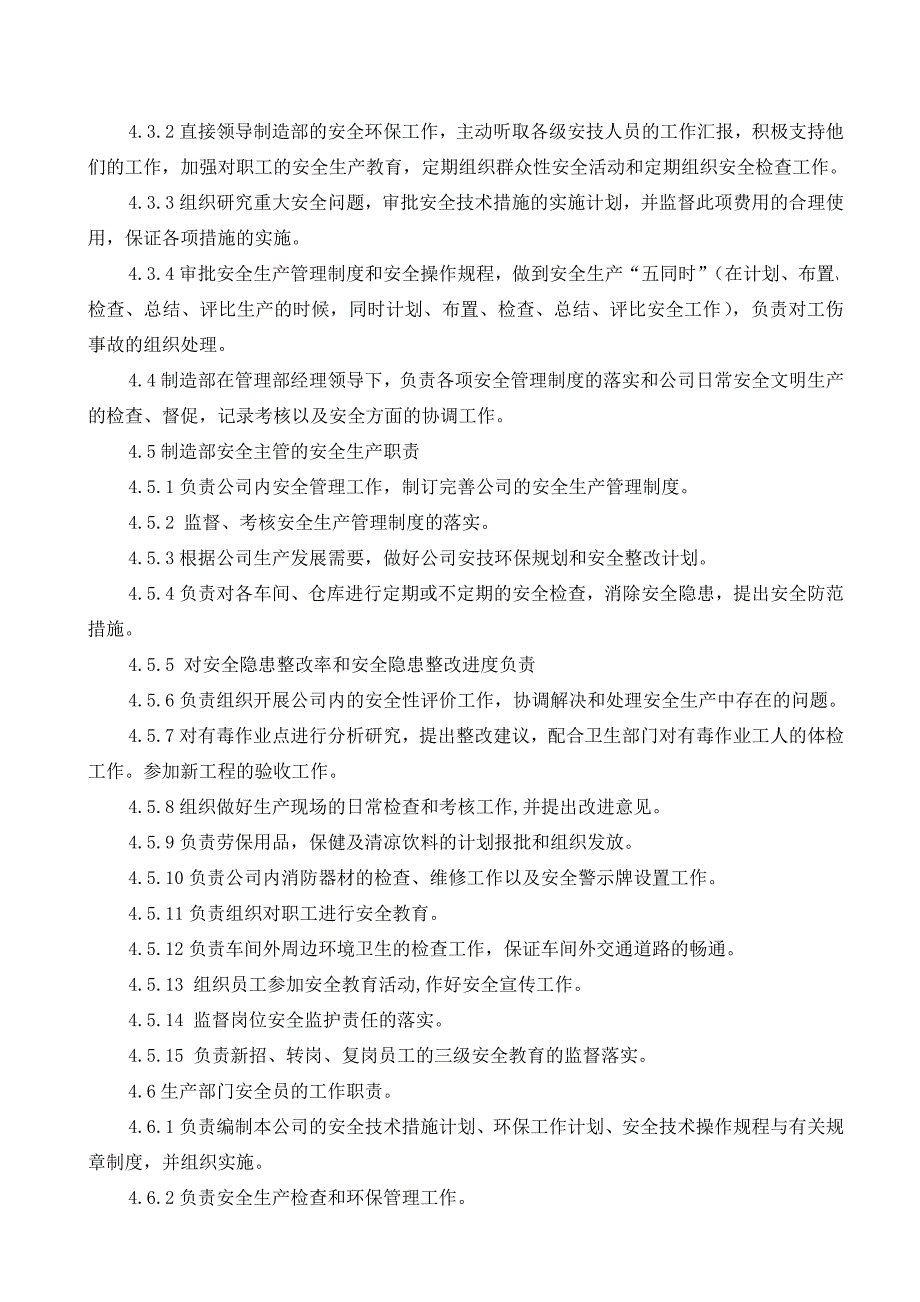 4.3.2 直接领导制造部的安全环保工作，主动听取各级安技人员的工作汇报，积极支持他们的工作，加强对职工的安全生产教育，定期组织群众性安全活动和定期组织安全检查工作。

4.3.3 组织研究重大安全问题，审批安全技术措施的实施计划，并监督此项费用的合理使用，保证各项措施的实施。

4.3.4 审批安全生产管理制度和安全操作规程，做到安全生产“五同时”（在计划、布置、检查、总结、评比生产的时候，同时计划、布置、检查、总结、评比安全工作），负责对工伤事故的组织处理。

4.4 制造部在管理部经理领导下，负责各项安全管理制度的落实和公司日常安全文明生产的检查、督促，记录考核以及安全方面的协调工作。

4.5 制造部安全主管的安全生产职责

4.5.1 负责公司内安全管理工作，制订完善公司的安全生产管理制度。

4.5.2 监督、考核安全生产管理制度的落实。

4.5.3 根据公司生产发展需要，做好公司安技环保规划和安全整改计划。

4.5.4 负责对各车间、仓库进行定期或不定期的安全检查，消除安全隐患，提出安全防范措施。

4.5.5 对安全隐患整改率和安全隐患整改进度负责

4.5.6 负责组织开展公司内的安全性评价工作，协调解决和处理安全生产中存在的问题。

4.5.7 对有毒作业点进行分析研究，提出整改建议，配合卫生部门对有毒作业工人的体检工作。参加新工程的验收工作。

4.5.8 组织做好生产现场的日常检查和考核工作,并提出改进意见。

4.5.9 负责劳保用品，保健及清凉饮料的计划报批和组织发放。

4.5.10 负责公司内消防器材的检查、维修工作以及安全警示牌设置工作。

4.5.11 负责组织对职工进行安全教育。

4.5.12 负责车间外周边环境卫生的检查工作，保证车间外交通道路的畅通。

4.5.13 组织员工参加安全教育活动,作好安全宣传工作。

4.5.14 监督岗位安全监护责任的落实。

4.5.15 负责新招、转岗、复岗员工的三级安全教育的监督落实。

4.6 生产部门安全员的工作职责。

4.6.1 负责编制本公司的安全技术措施计划、环保工作计划、安全技术操作规程与有关规章制度，并组织实施。

4.6.2 负责安全生产检查和环保管理工作。